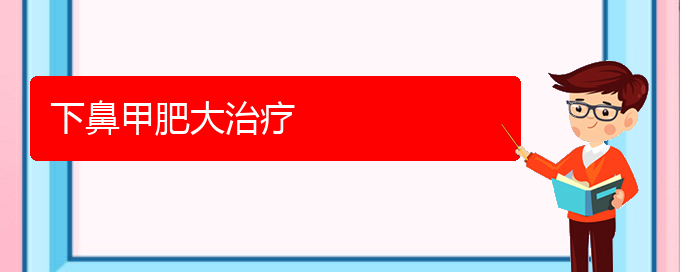 下鼻甲肥大治疗